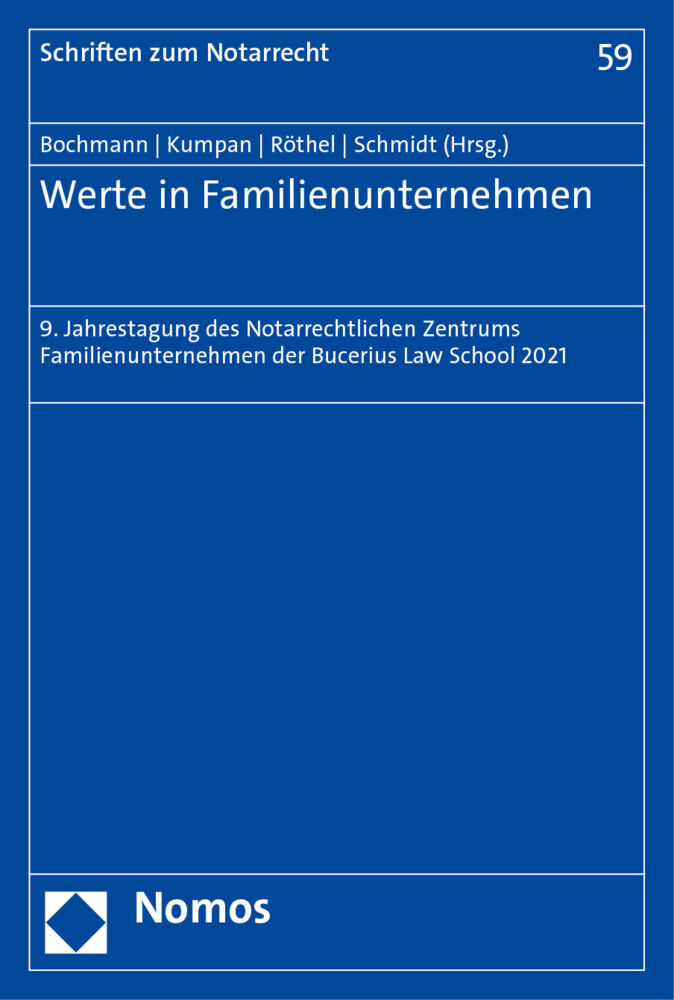 Schriften zum Notarrecht

59

Bochmann | Kumpan | Röthel | Schmidt (Hrsg.)

Werte in Familienunternehmen

9. Jahrestagung des Notarrechtlichen Zentrums Familienunternehmen der Bucerius Law School 2021

Nomos